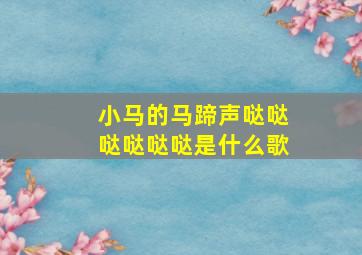 小马的马蹄声哒哒哒哒哒哒是什么歌